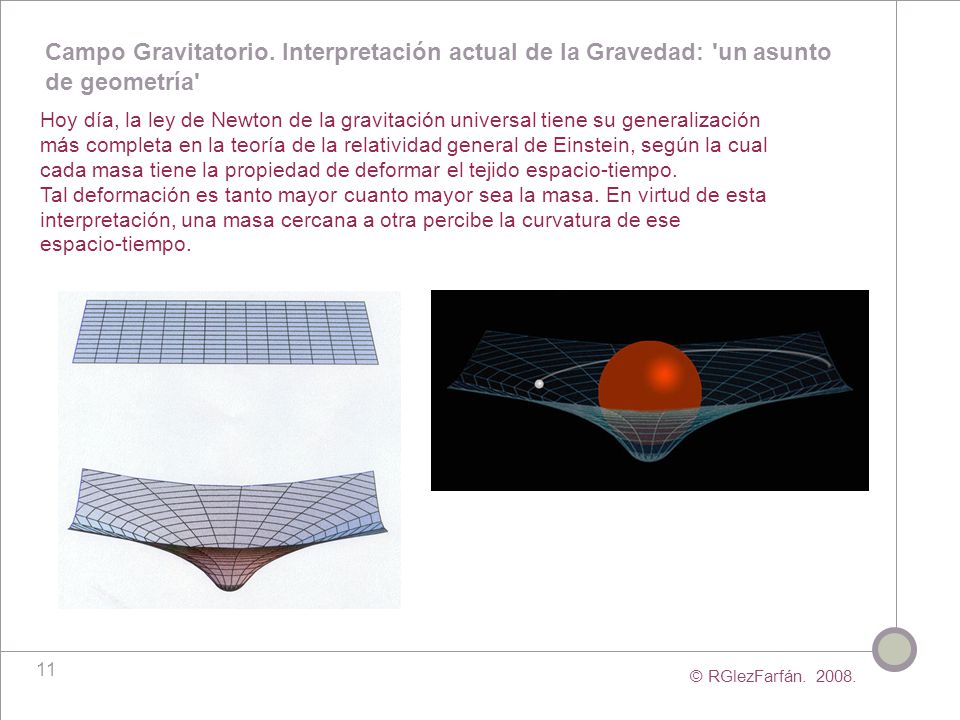 Campo Gravitatorio. Interpretación actual de la Gravedad: 'un asunto de geometría'

Hoy día, la ley de Newton de la gravitación universal tiene su generalización más completa en la teoría de la relatividad general de Einstein, según la cual cada masa tiene la propiedad de deformar el tejido espacio-tiempo.
Tal deformación es tanto mayor cuanto mayor sea la masa. En virtud de esta interpretación, una masa cercana a otra percibe la curvatura de ese espacio-tiempo.

11

© RGlezFarfán. 2008.